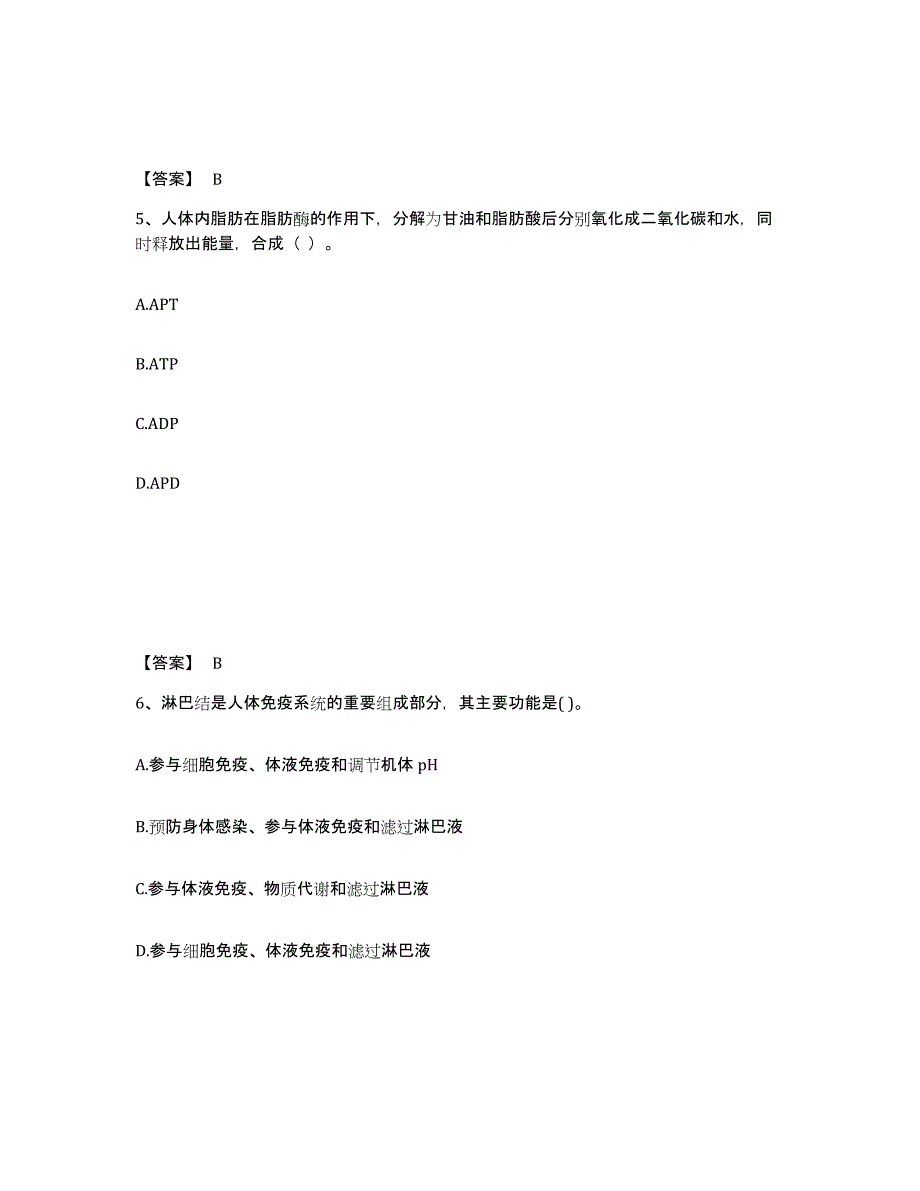 【答案】 B

5、人体内脂肪在脂肪酶的作用下，分解为甘油和脂肪酸后分别氧化成二氧化碳和水，同时释放出能量，合成（ ）。

A.APT

B.ATP

C.ADP

D.APD

【答案】 B

6、淋巴结是人体免疫系统的重要组成部分，其主要功能是( )。

A.参与细胞免疫、体液免疫和调节机体 pH

B.预防身体感染、参与体液免疫和滤过淋巴液

C.参与体液免疫、物质代谢和滤过淋巴液

D.参与细胞免疫、体液免疫和滤过淋巴液